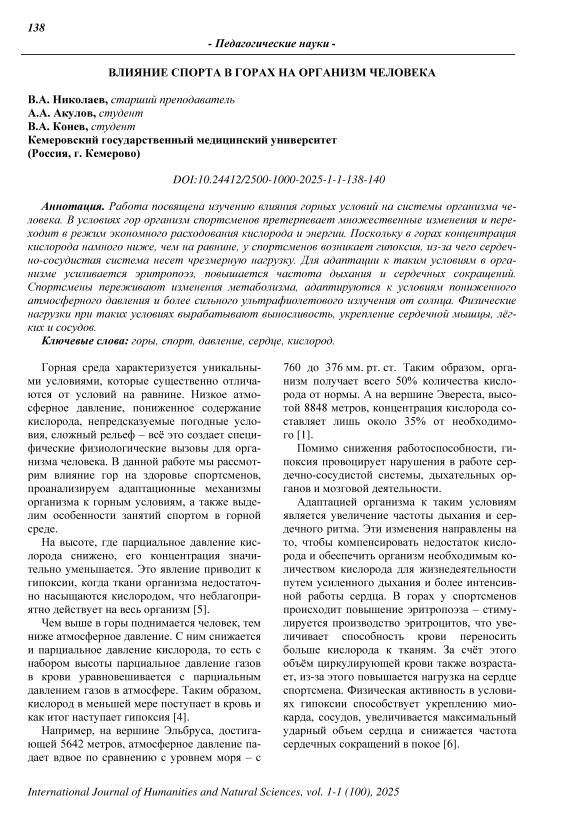 138

- Педагогические науки -

ВЛИЯНИЕ СПОРТА В ГОРАХ НА ОРГАНИЗМ ЧЕЛОВЕКА

В.А. Николаев, старший преподаватель
А.А. Акулов, студент
В.А. Конев, студент
Кемеровский государственный медицинский университет
(Россия, г. Кемерово)

DOI:10.24412/2500-1000-2025-1-1-138-140

Аннотация. Работа посвящена изучению влияния горных условий на системы организма человека. В условиях гор организм спортсменов претерпевает множественные изменения и переходит в режим экономного расходования кислорода и энергии. Поскольку в горах концентрация кислорода намного ниже, чем на равнине, у спортсменов возникает гипоксия, из-за чего сердечно-сосудистая система несет чрезмерную нагрузку. Для адаптации к таким условиям в организме усиливается эритропоэз, повышается частота дыхания и сердечных сокращений. Спортсмены переживают изменения метаболизма, адаптируются к условиям пониженного атмосферного давления и более сильного ультрафиолетового излучения от солнца. Физические нагрузки при таких условиях вырабатывают выносливость, укрепление сердечной мышцы, лёгких и сосудов.

Ключевые слова: горы, спорт, давление, сердце, кислород.

Горная среда характеризуется уникальными условиями, которые существенно отличаются от условий на равнине. Низкое атмосферное давление, пониженное содержание кислорода, непредсказуемые погодные условия, сложный рельеф – всё это создает специфические физиологические вызовы для организма человека. В данной работе мы рассмотрим влияние гор на здоровье спортсменов, проанализируем адаптационные механизмы организма к горным условиям, а также выделим особенности занятий спортом в горной среде.

На высоте, где парциальное давление кислорода снижено, его концентрация значительно уменьшается. Это явление приводит к гипоксии, когда ткани организма недостаточно насыщаются кислородом, что неблагоприятно действует на весь организм [5].

Чем выше в горы поднимается человек, тем ниже атмосферное давление. С ним снижается и парциальное давление кислорода, то есть с набором высоты парциальное давление газов в крови уравновешивается с парциальным давлением газов в атмосфере. Таким образом, кислород в меньшей мере поступает в кровь и как итог наступает гипоксия [4].

Например, на вершине Эльбруса, достигающей 5642 метров, атмосферное давление падает вдвое по сравнению с уровнем моря – с 760 до 376 мм. рт. ст. Таким образом, организм получает всего 50% количества кислорода от нормы. А на вершине Эвереста, высотой 8848 метров, концентрация кислорода составляет лишь около 35% от необходимого [1].

Помимо снижения работоспособности, гипоксия провоцирует нарушения в работе сердечно-сосудистой системы, дыхательных органов и мозговой деятельности.

Адаптацией организма к таким условиям является увеличение частоты дыхания и сердечного ритма. Эти изменения направлены на то, чтобы компенсировать недостаток кислорода и обеспечить организм необходимым количеством кислорода для жизнедеятельности путем усиленного дыхания и более интенсивной работы сердца. В горах у спортсменов происходит повышение эритропоэза – стимулируется производство эритроцитов, что увеличивает способность крови переносить больше кислорода к тканям. За счёт этого объём циркулирующей крови также возрастает, из-за этого повышается нагрузка на сердце спортсмена. Физическая активность в условиях гипоксии способствует укреплению миокарда, сосудов, увеличивается максимальный ударный объем сердца и снижается частота сердечных сокращений в покое [6].

International Journal of Humanities and Natural Sciences, vol. 1-1 (100), 2025